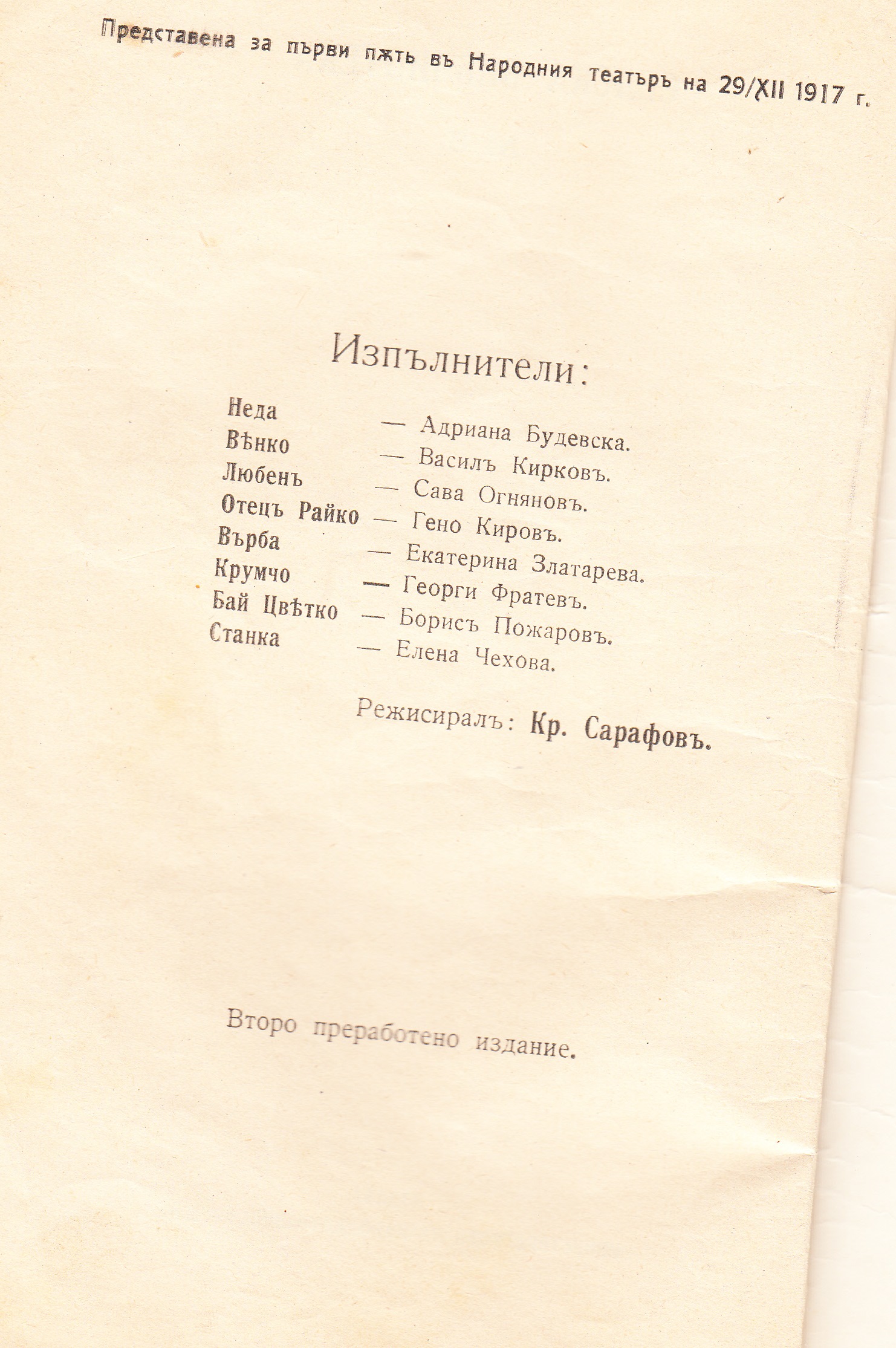 Представена за първи пѫть въ Народния театъръ на 29/XII 1917 г.

Изпълнители:

Неда — Адриана Будевска.
Вѣнко — Василъ Кирковъ.
Любенъ — Сава Огняновъ.
Отецъ Райко — Гено Кировъ.
Върба — Екатерина Златарева.
Крумчо — Георги Фратевъ.
Бай Цвѣтко — Борисъ Пожаровъ.
Станка — Елена Чехова.

Режисиралъ: Кр. Сарафовъ.

Второ преработено издание.